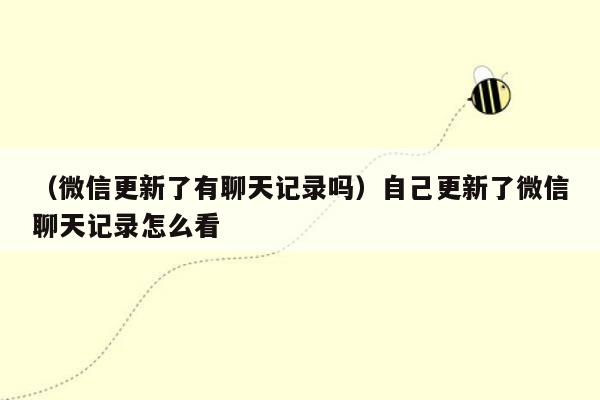 （微信更新了有聊天记录吗）自己更新了微信聊天记录怎么看